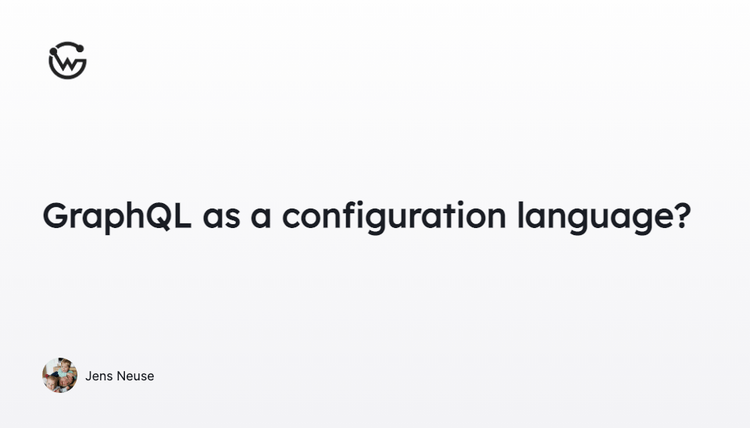 GraphQL as a configuration language?

Jens Neuse